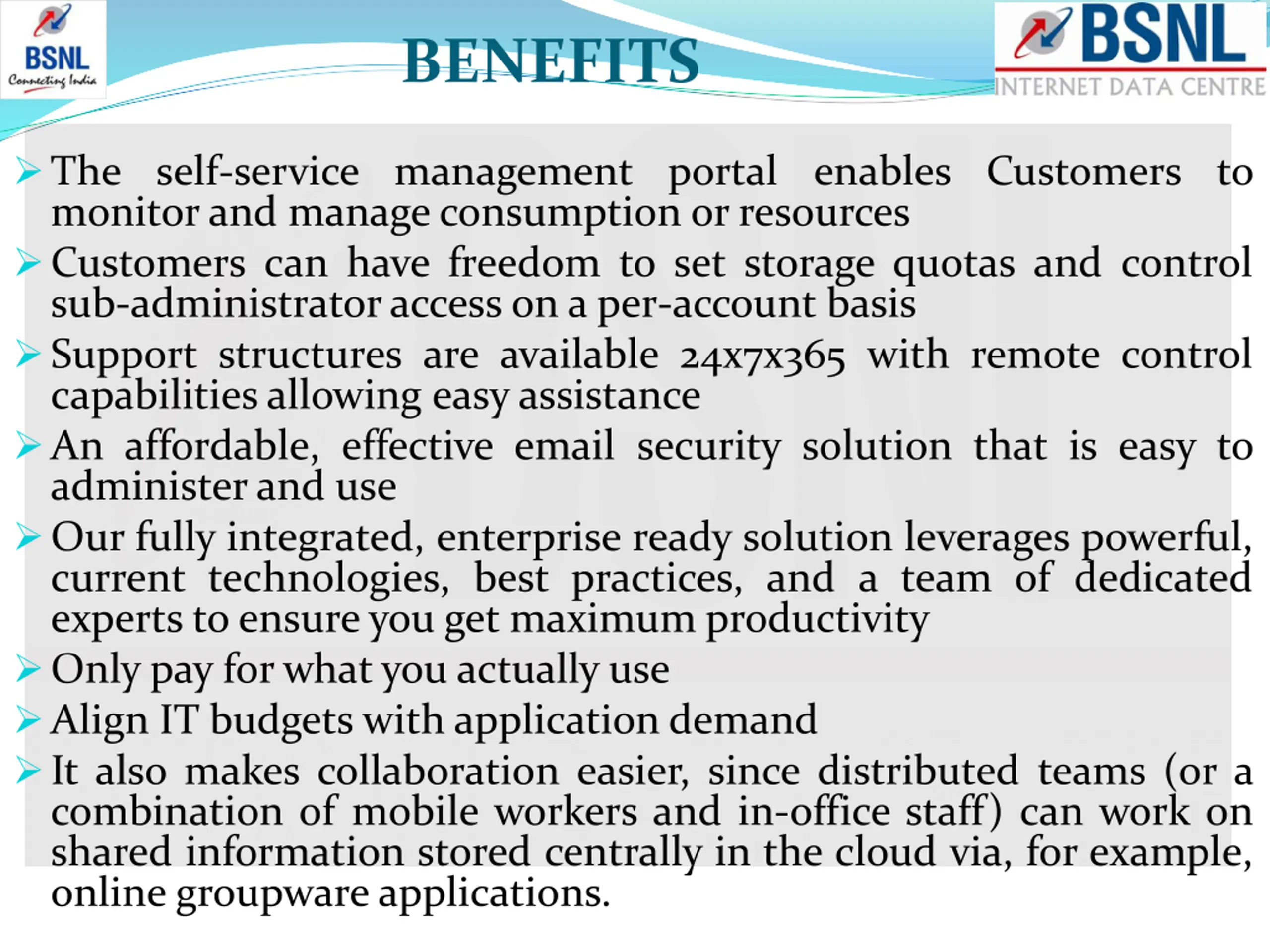 BSNL
Connecting India

BENEFITS

BSNL
INTERNET DATA CENTRE

➢ The self-service management portal enables Customers to monitor and manage consumption or resources
➢ Customers can have freedom to set storage quotas and control sub-administrator access on a per-account basis
➢ Support structures are available 24x7x365 with remote control capabilities allowing easy assistance
➢ An affordable, effective email security solution that is easy to administer and use
➢ Our fully integrated, enterprise ready solution leverages powerful, current technologies, best practices, and a team of dedicated experts to ensure you get maximum productivity
➢ Only pay for what you actually use
➢ Align IT budgets with application demand
➢ It also makes collaboration easier, since distributed teams (or a combination of mobile workers and in-office staff) can work on shared information stored centrally in the cloud via, for example, online groupware applications.